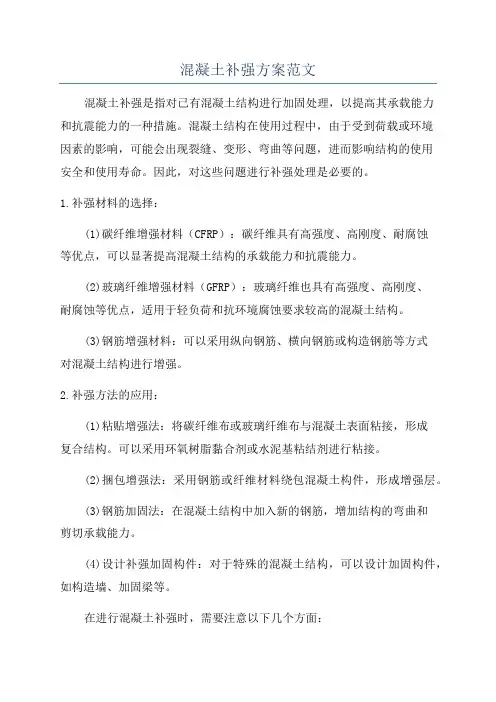 混凝土补强方案范文

混凝土补强是指对已有混凝土结构进行加固处理，以提高其承载能力和抗震能力的一种措施。混凝土结构在使用过程中，由于受到荷载或环境因素的影响，可能会出现裂缝、变形、弯曲等问题，进而影响结构的使用安全和使用寿命。因此，对这些问题进行补强处理是必要的。

1.补强材料的选择：

(1)碳纤维增强材料（CFRP）：碳纤维具有高强度、高刚度、耐腐蚀等优点，可以显著提高混凝土结构的承载能力和抗震能力。

(2)玻璃纤维增强材料（GFRP）：玻璃纤维也具有高强度、高刚度、耐腐蚀等优点，适用于轻负荷和抗环境腐蚀要求较高的混凝土结构。

(3)钢筋增强材料：可以采用纵向钢筋、横向钢筋或构造钢筋等方式对混凝土结构进行增强。

2.补强方法的应用：

(1)粘贴增强法：将碳纤维布或玻璃纤维布与混凝土表面粘接，形成复合结构。可以采用环氧树脂黏合剂或水泥基粘结剂进行粘接。

(2)捆包增强法：采用钢筋或纤维材料绕包混凝土构件，形成增强层。

(3)钢筋加固法：在混凝土结构中加入新的钢筋，增加结构的弯曲和剪切承载能力。

(4)设计补强加固构件：对于特殊的混凝土结构，可以设计加固构件，如构造墙、加固梁等。

在进行混凝土补强时，需要注意以下几个方面：